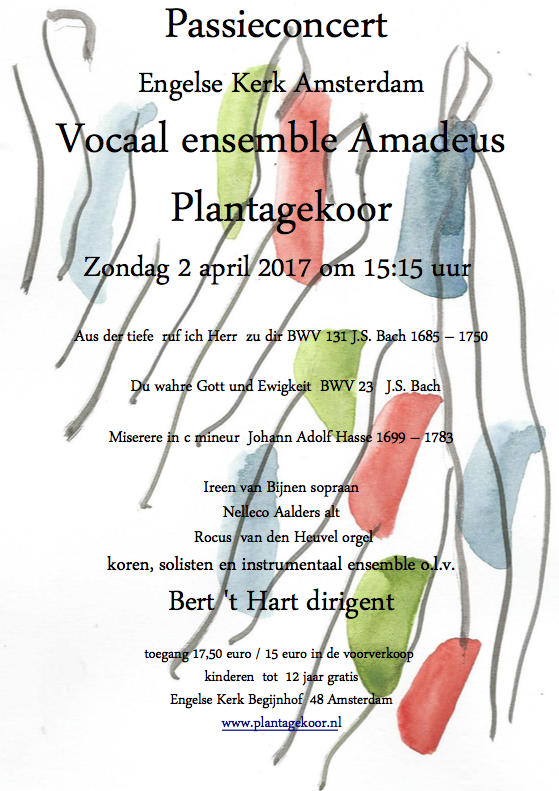 Passieconcert

Engelse Kerk Amsterdam

Vocaal ensemble Amadeus

Plantagekoor

Zondag 2 april 2017 om 15:15 uur

Aus der tiefe ruf ich Herr zu dir BWV 131 J.S. Bach 1685 – 1750

Du wahre Gott und Ewigkeit BWV 23 J.S. Bach

Miserere in c mineur Johann Adolf Hasse 1699 – 1783

Ireen van Bijnen sopraan
Nelleco Aalders alt
Rocus van den Heuvel orgel
koren, solisten en instrumentaal ensemble o.l.v.

Bert 't Hart dirigent

toegang 17,50 euro / 15 euro in de voorverkoop
kinderen tot 12 jaar gratis
Engelse Kerk Begijnhof 48 Amsterdam
www.plantagekoor.nl